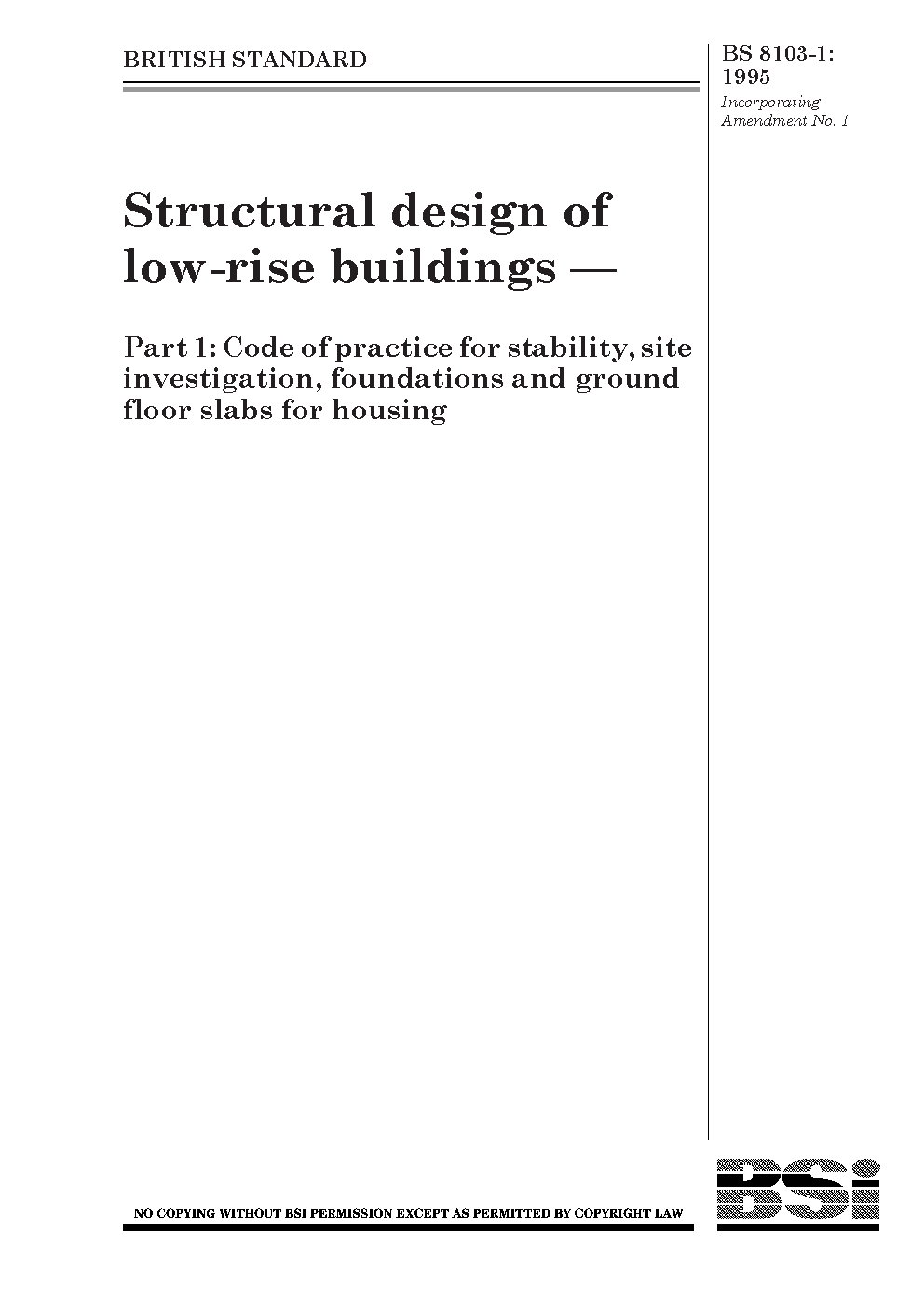 BRITISH STANDARD

BS 8103-1: 1995

Incorporating Amendment No. 1

Structural design of low-rise buildings —

Part 1: Code of practice for stability, site investigation, foundations and ground floor slabs for housing

NO COPYING WITHOUT BSI PERMISSION EXCEPT AS PERMITTED BY COPYRIGHT LAW

BSi